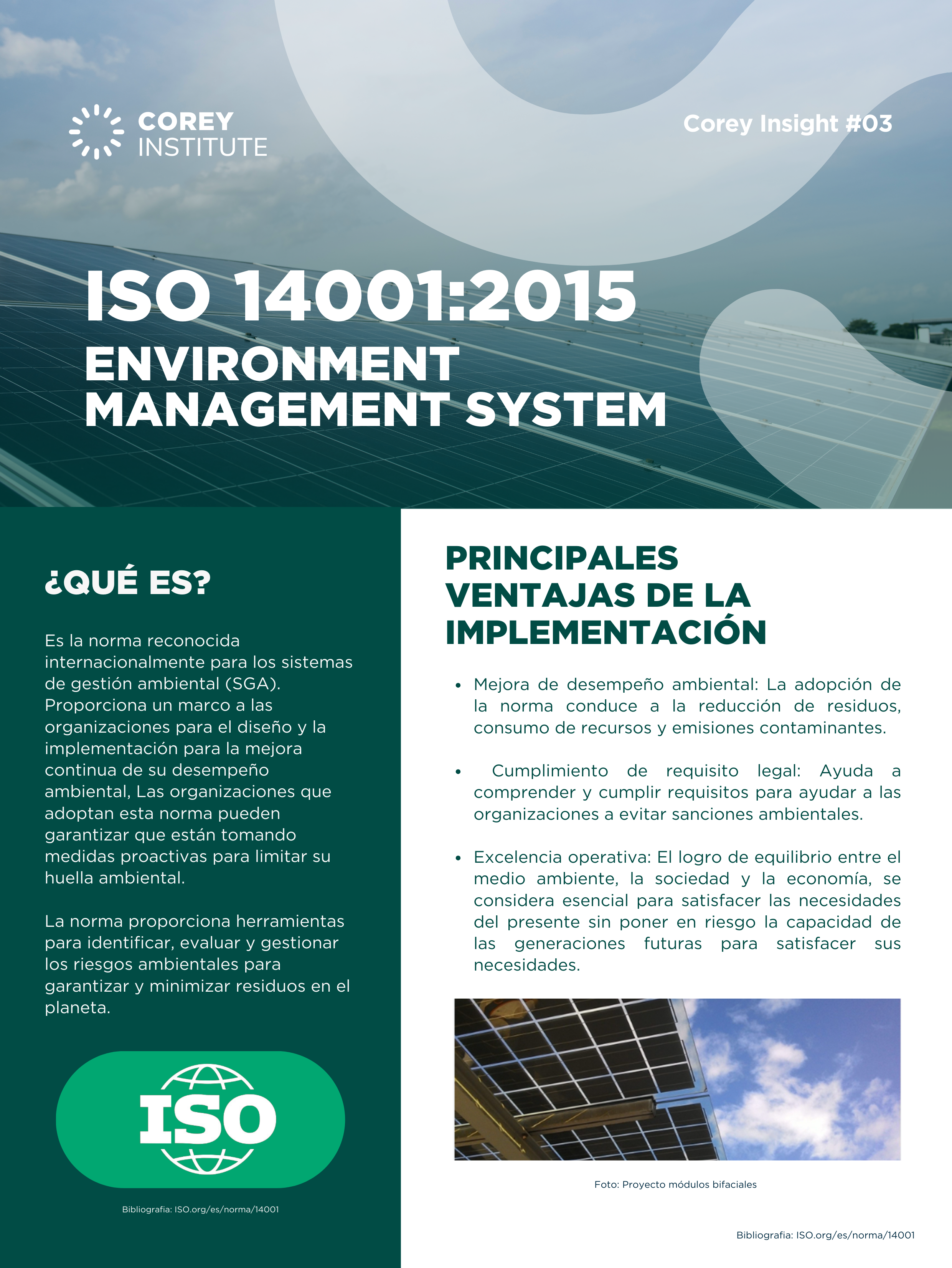 COREY INSTITUTE

Corey Insight #03

ISO 14001:2015
ENVIRONMENT MANAGEMENT SYSTEM

¿QUÉ ES?

Es la norma reconocida internacionalmente para los sistemas de gestión ambiental (SGA). Proporciona un marco a las organizaciones para el diseño y la implementación para la mejora continua de su desempeño ambiental, Las organizaciones que adoptan esta norma pueden garantizar que están tomando medidas proactivas para limitar su huella ambiental.

La norma proporciona herramientas para identificar, evaluar y gestionar los riesgos ambientales para garantizar y minimizar residuos en el planeta.

ISO

Bibliografia: ISO.org/es/norma/14001

PRINCIPALES VENTAJAS DE LA IMPLEMENTACIÓN

• Mejora de desempeño ambiental: La adopción de la norma conduce a la reducción de residuos, consumo de recursos y emisiones contaminantes.

• Cumplimiento de requisito legal: Ayuda a comprender y cumplir requisitos para ayudar a las organizaciones a evitar sanciones ambientales.

• Excelencia operativa: El logro de equilibrio entre el medio ambiente, la sociedad y la economía, se considera esencial para satisfacer las necesidades del presente sin poner en riesgo la capacidad de las generaciones futuras para satisfacer sus necesidades.

Foto: Proyecto módulos bifaciales

Bibliografia: ISO.org/es/norma/14001